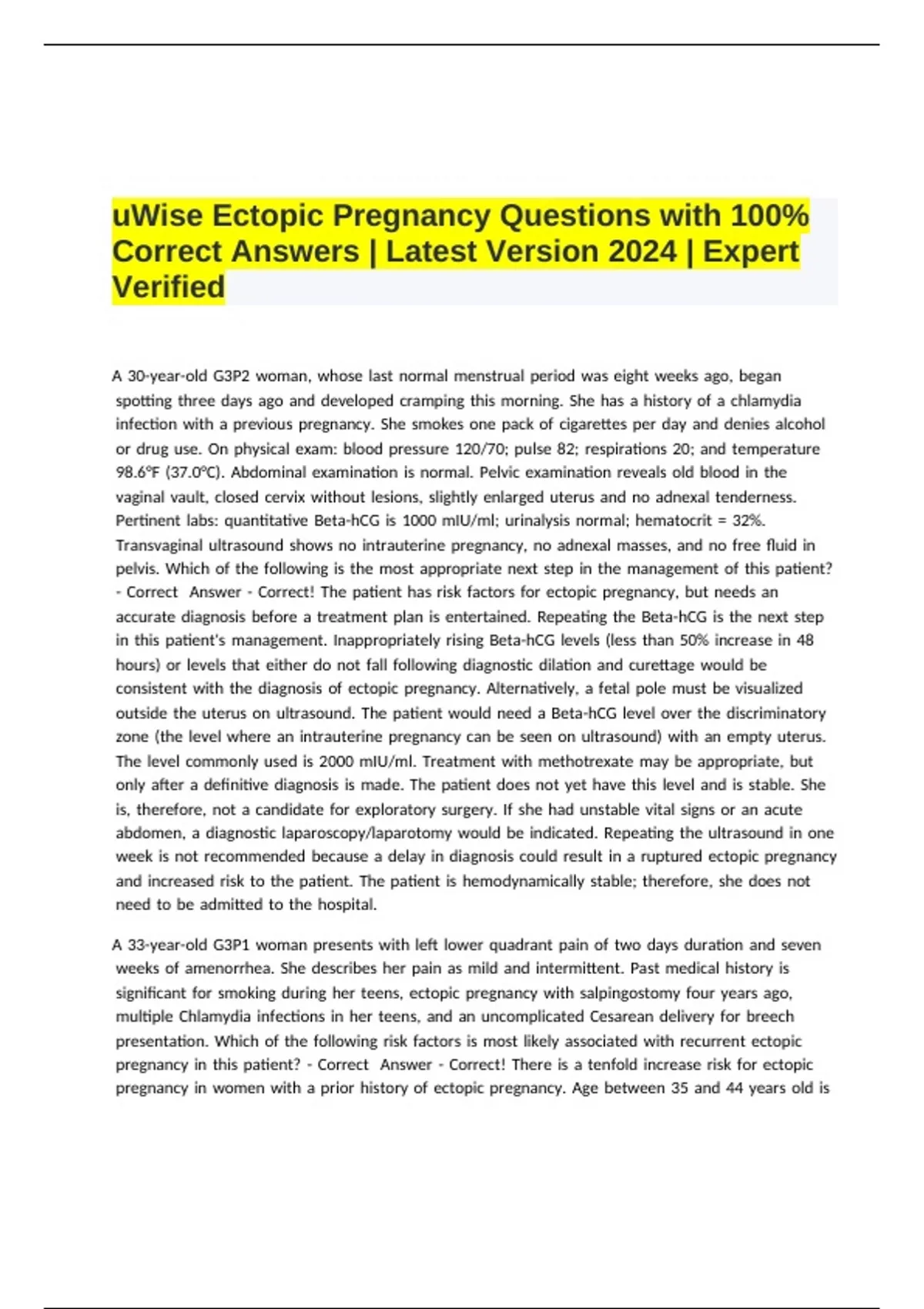 uWise Ectopic Pregnancy Questions with 100% Correct Answers | Latest Version 2024 | Expert Verified

A 30-year-old G3P2 woman, whose last normal menstrual period was eight weeks ago, began spotting three days ago and developed cramping this morning. She has a history of a chlamydia infection with a previous pregnancy. She smokes one pack of cigarettes per day and denies alcohol or drug use. On physical exam: blood pressure 120/70; pulse 82; respirations 20; and temperature 98.6°F (37.0°C). Abdominal examination is normal. Pelvic examination reveals old blood in the vaginal vault, closed cervix without lesions, slightly enlarged uterus and no adnexal tenderness. Pertinent labs: quantitative Beta-hCG is 1000 mIU/ml; urinalysis normal; hematocrit = 32%. Transvaginal ultrasound shows no intrauterine pregnancy, no adnexal masses, and no free fluid in pelvis. Which of the following is the most appropriate next step in the management of this patient? - Correct Answer - Correct! The patient has risk factors for ectopic pregnancy, but needs an accurate diagnosis before a treatment plan is entertained. Repeating the Beta-hCG is the next step in this patient's management. Inappropriately rising Beta-hCG levels (less than 50% increase in 48 hours) or levels that either do not fall following diagnostic dilation and curettage would be consistent with the diagnosis of ectopic pregnancy. Alternatively, a fetal pole must be visualized outside the uterus on ultrasound. The patient would need a Beta-hCG level over the discriminatory zone (the level where an intrauterine pregnancy can be seen on ultrasound) with an empty uterus. The level commonly used is 2000 mIU/ml. Treatment with methotrexate may be appropriate, but only after a definitive diagnosis is made. The patient does not yet have this level and is stable. She is, therefore, not a candidate for exploratory surgery. If she had unstable vital signs or an acute abdomen, a diagnostic laparoscopy/laparotomy would be indicated. Repeating the ultrasound in one week is not recommended because a delay in diagnosis could result in a ruptured ectopic pregnancy and increased risk to the patient. The patient is hemodynamically stable; therefore, she does not need to be admitted to the hospital.

A 33-year-old G3P1 woman presents with left lower quadrant pain of two days duration and seven weeks of amenorrhea. She describes her pain as mild and intermittent. Past medical history is significant for smoking during her teens, ectopic pregnancy with salpingostomy four years ago, multiple Chlamydia infections in her teens, and an uncomplicated Cesarean delivery for breech presentation. Which of the following risk factors is most likely associated with recurrent ectopic pregnancy in this patient? - Correct Answer - Correct! There is a tenfold increase risk for ectopic pregnancy in women with a prior history of ectopic pregnancy. Age between 35 and 44 years old is